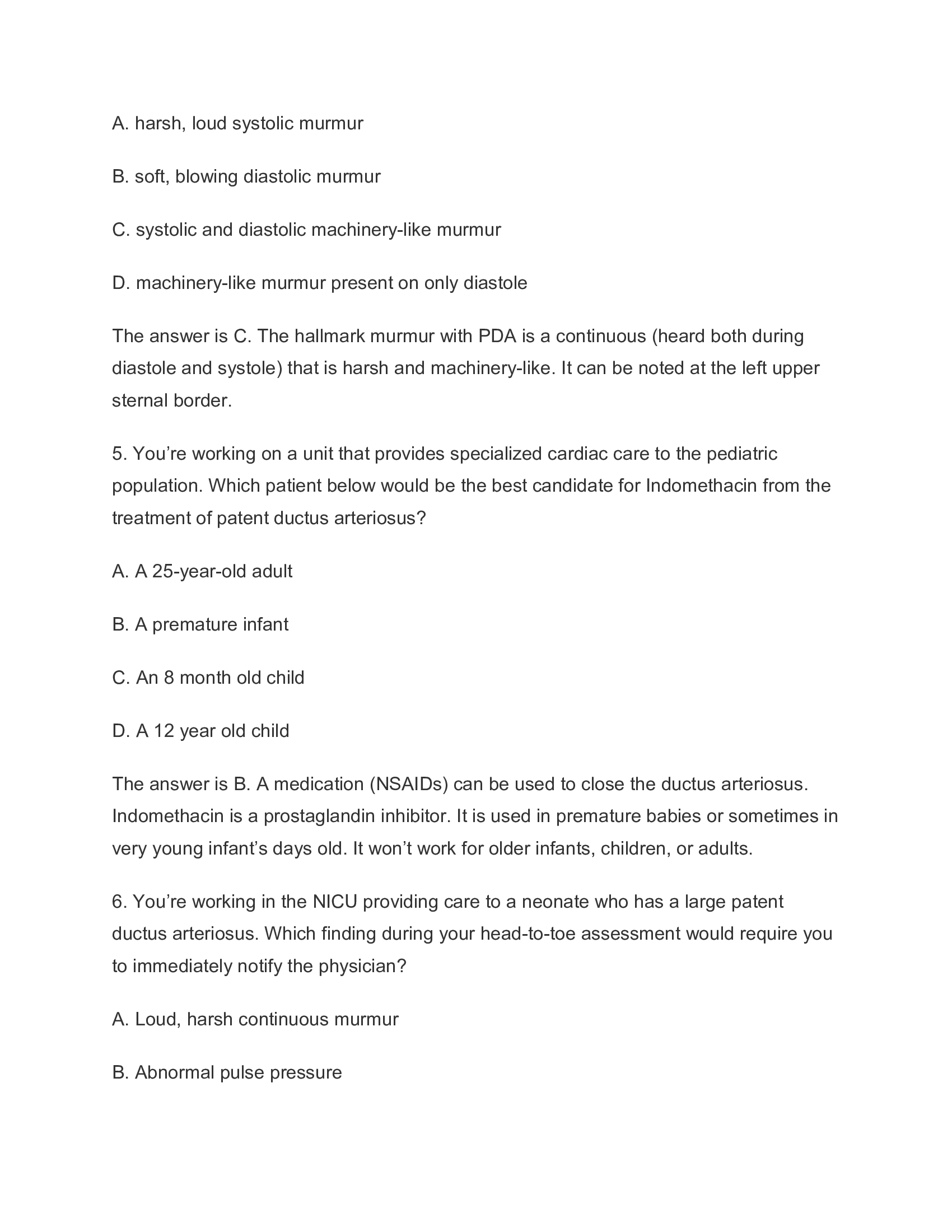 A. harsh, loud systolic murmur

B. soft, blowing diastolic murmur

C. systolic and diastolic machinery-like murmur

D. machinery-like murmur present on only diastole

The answer is C. The hallmark murmur with PDA is a continuous (heard both during diastole and systole) that is harsh and machinery-like. It can be noted at the left upper sternal border.

5. You're working on a unit that provides specialized cardiac care to the pediatric population. Which patient below would be the best candidate for Indomethacin from the treatment of patent ductus arteriosus?

A. A 25-year-old adult

B. A premature infant

C. An 8 month old child

D. A 12 year old child

The answer is B. A medication (NSAIDs) can be used to close the ductus arteriosus. Indomethacin is a prostaglandin inhibitor. It is used in premature babies or sometimes in very young infant's days old. It won't work for older infants, children, or adults.

6. You're working in the NICU providing care to a neonate who has a large patent ductus arteriosus. Which finding during your head-to-toe assessment would require you to immediately notify the physician?

A. Loud, harsh continuous murmur

B. Abnormal pulse pressure